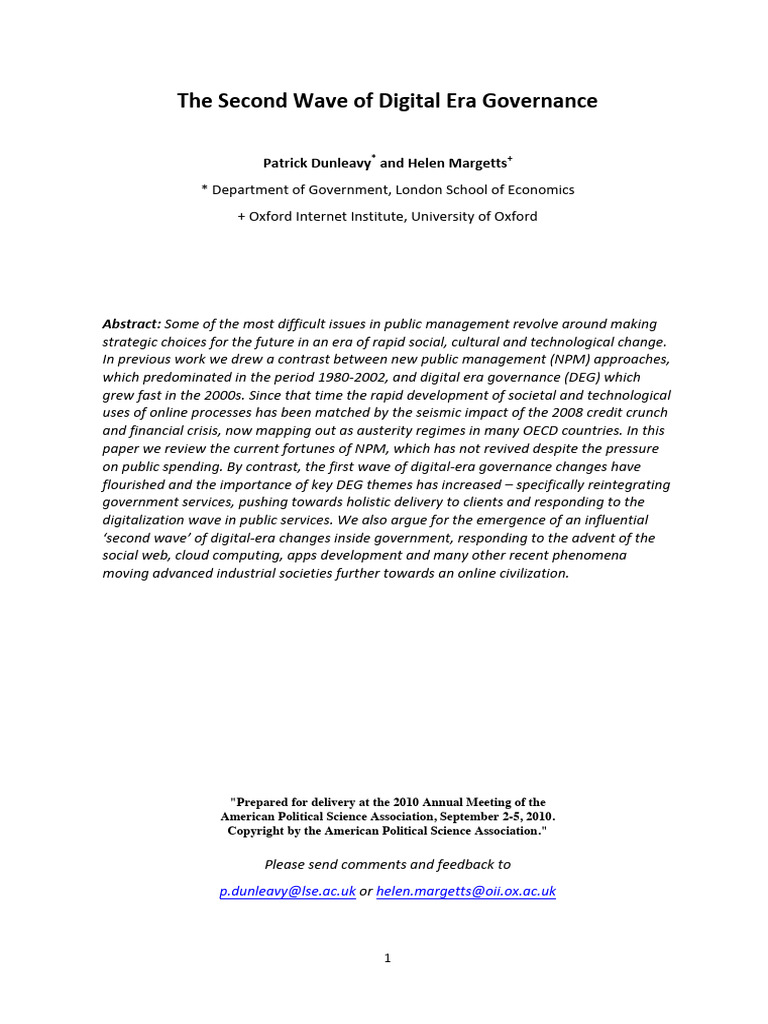 The Second Wave of Digital Era Governance

Patrick Dunleavy$^{*}$ and Helen Margetts$^{+}$

* Department of Government, London School of Economics

+ Oxford Internet Institute, University of Oxford

Abstract: Some of the most difficult issues in public management revolve around making strategic choices for the future in an era of rapid social, cultural and technological change. In previous work we drew a contrast between new public management (NPM) approaches, which predominated in the period 1980-2002, and digital era governance (DEG) which grew fast in the 2000s. Since that time the rapid development of societal and technological uses of online processes has been matched by the seismic impact of the 2008 credit crunch and financial crisis, now mapping out as austerity regimes in many OECD countries. In this paper we review the current fortunes of NPM, which has not revived despite the pressure on public spending. By contrast, the first wave of digital-era governance changes have flourished and the importance of key DEG themes has increased – specifically reintegrating government services, pushing towards holistic delivery to clients and responding to the digitalization wave in public services. We also argue for the emergence of an influential 'second wave' of digital-era changes inside government, responding to the advent of the social web, cloud computing, apps development and many other recent phenomena moving advanced industrial societies further towards an online civilization.

"Prepared for delivery at the 2010 Annual Meeting of the American Political Science Association, September 2-5, 2010. Copyright by the American Political Science Association."

Please send comments and feedback to

p.dunleavy@lse.ac.uk or helen.margetts@oii.ox.ac.uk

1